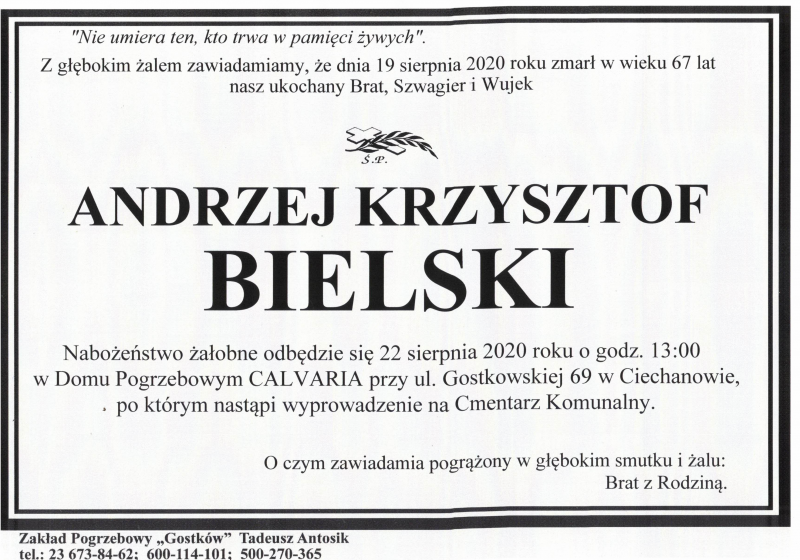 "Nie umiera ten, kto trwa w pamięci żywych".

Z głębokim żalem zawiadamiamy, że dnia 19 sierpnia 2020 roku zmarł w wieku 67 lat nasz ukochany Brat, Szwagier i Wujek

Ś.P.

ANDRZEJ KRZYSZTOF
BIELSKI

Nabożeństwo żałobne odbędzie się 22 sierpnia 2020 roku o godz. 13:00 w Domu Pogrzebowym CALVARIA przy ul. Gostkowskiej 69 w Ciechanowie, po którym nastąpi wyprowadzenie na Cmentarz Komunalny.

O czym zawiadamia pogrążony w głębokim smutku i żalu:
Brat z Rodziną.

Zakład Pogrzebowy „Gostków” Tadeusz Antosik
tel.: 23 673-84-62; 600-114-101; 500-270-365